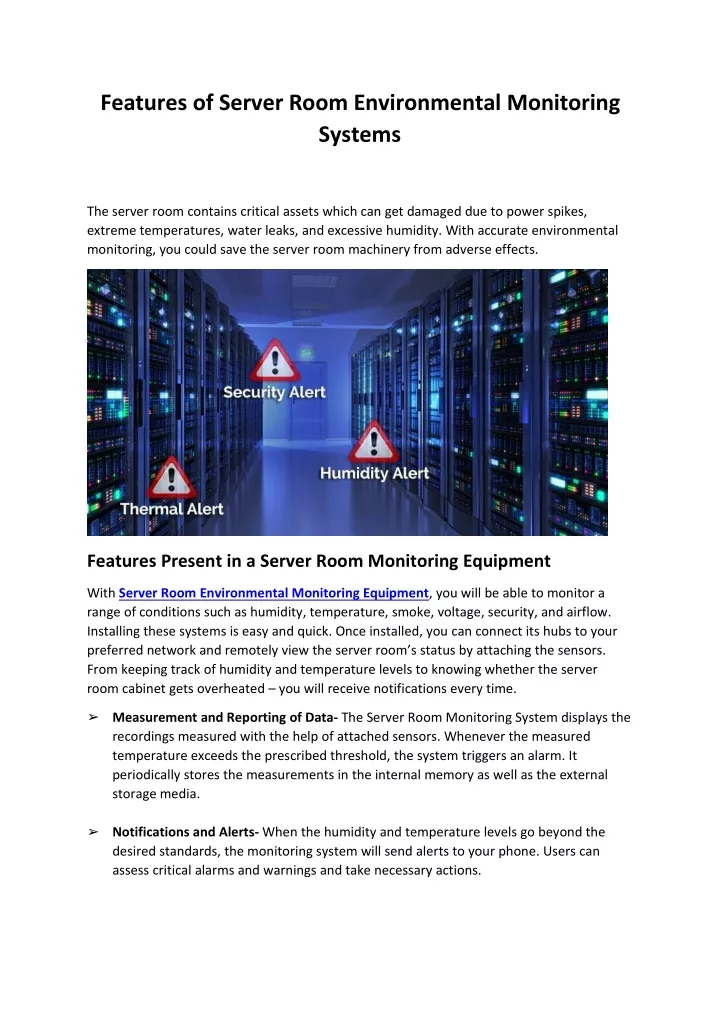 Features of Server Room Environmental Monitoring Systems

The server room contains critical assets which can get damaged due to power spikes, extreme temperatures, water leaks, and excessive humidity. With accurate environmental monitoring, you could save the server room machinery from adverse effects.

Security Alert

Humidity Alert

Thermal Alert

Features Present in a Server Room Monitoring Equipment

With Server Room Environmental Monitoring Equipment, you will be able to monitor a range of conditions such as humidity, temperature, smoke, voltage, security, and airflow. Installing these systems is easy and quick. Once installed, you can connect its hubs to your preferred network and remotely view the server room's status by attaching the sensors. From keeping track of humidity and temperature levels to knowing whether the server room cabinet gets overheated – you will receive notifications every time.

➢ Measurement and Reporting of Data- The Server Room Monitoring System displays the recordings measured with the help of attached sensors. Whenever the measured temperature exceeds the prescribed threshold, the system triggers an alarm. It periodically stores the measurements in the internal memory as well as the external storage media.

➢ Notifications and Alerts- When the humidity and temperature levels go beyond the desired standards, the monitoring system will send alerts to your phone. Users can assess critical alarms and warnings and take necessary actions.